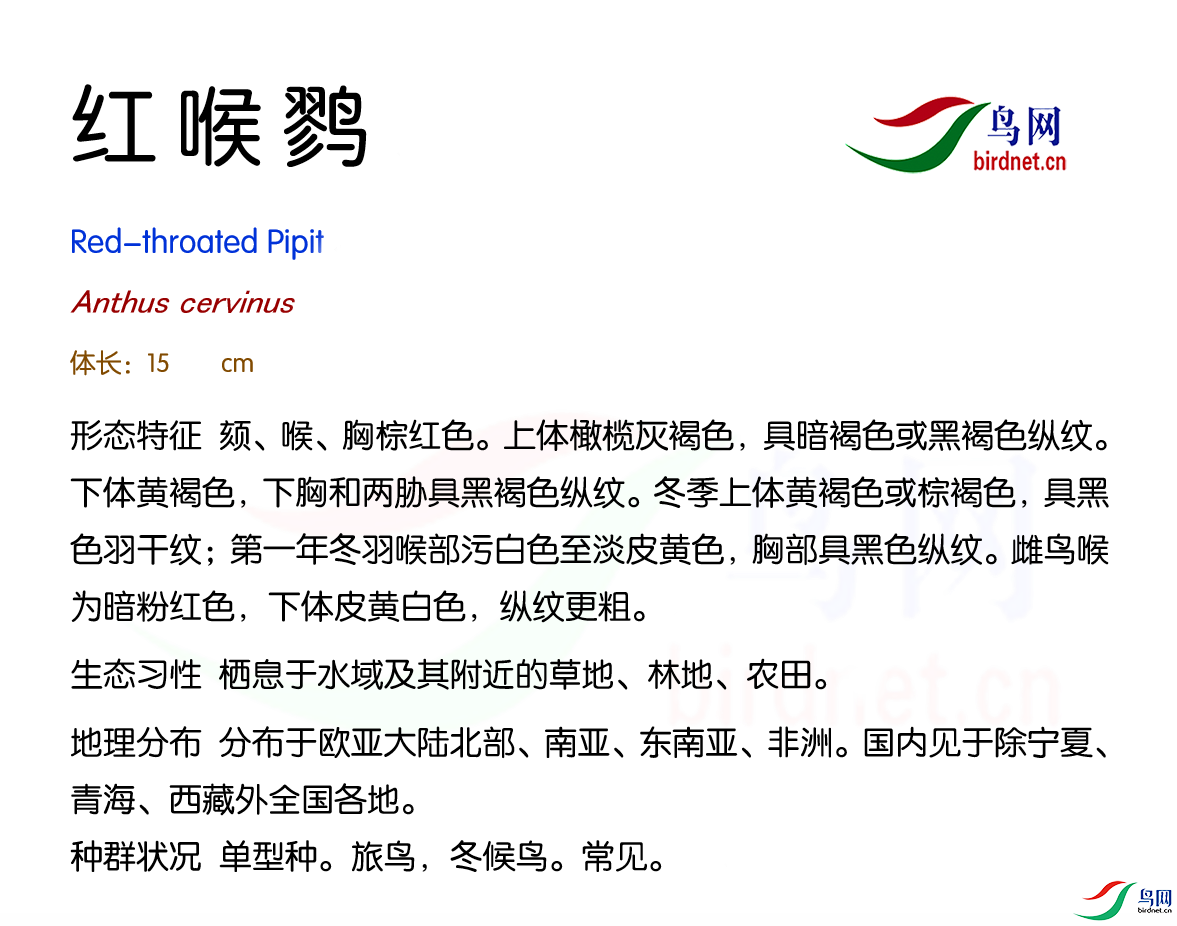 红喉鹨

鸟网
birdnet.cn

Red-throated Pipit

Anthus cervinus

体长：15 cm

形态特征 颏、喉、胸棕红色。上体橄榄灰褐色，具暗褐色或黑褐色纵纹。下体黄褐色，下胸和两胁具黑褐色纵纹。冬季上体黄褐色或棕褐色，具黑色羽干纹；第一年冬羽喉部污白色至淡皮黄色，胸部具黑色纵纹。雌鸟喉为暗粉红色，下体皮黄白色，纵纹更粗。

生态习性 栖息于水域及其附近的草地、林地、农田。

地理分布 分布于欧亚大陆北部、南亚、东南亚、非洲。国内见于除宁夏、青海、西藏外全国各地。

种群状况 单型种。旅鸟，冬候鸟。常见。

鸟网
birdnet.cn